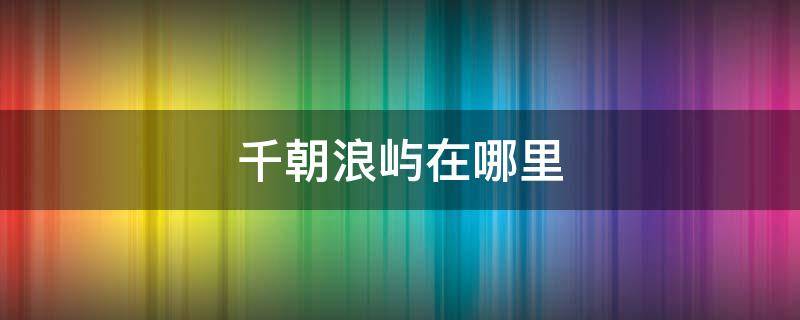 千朝浪屿在哪里